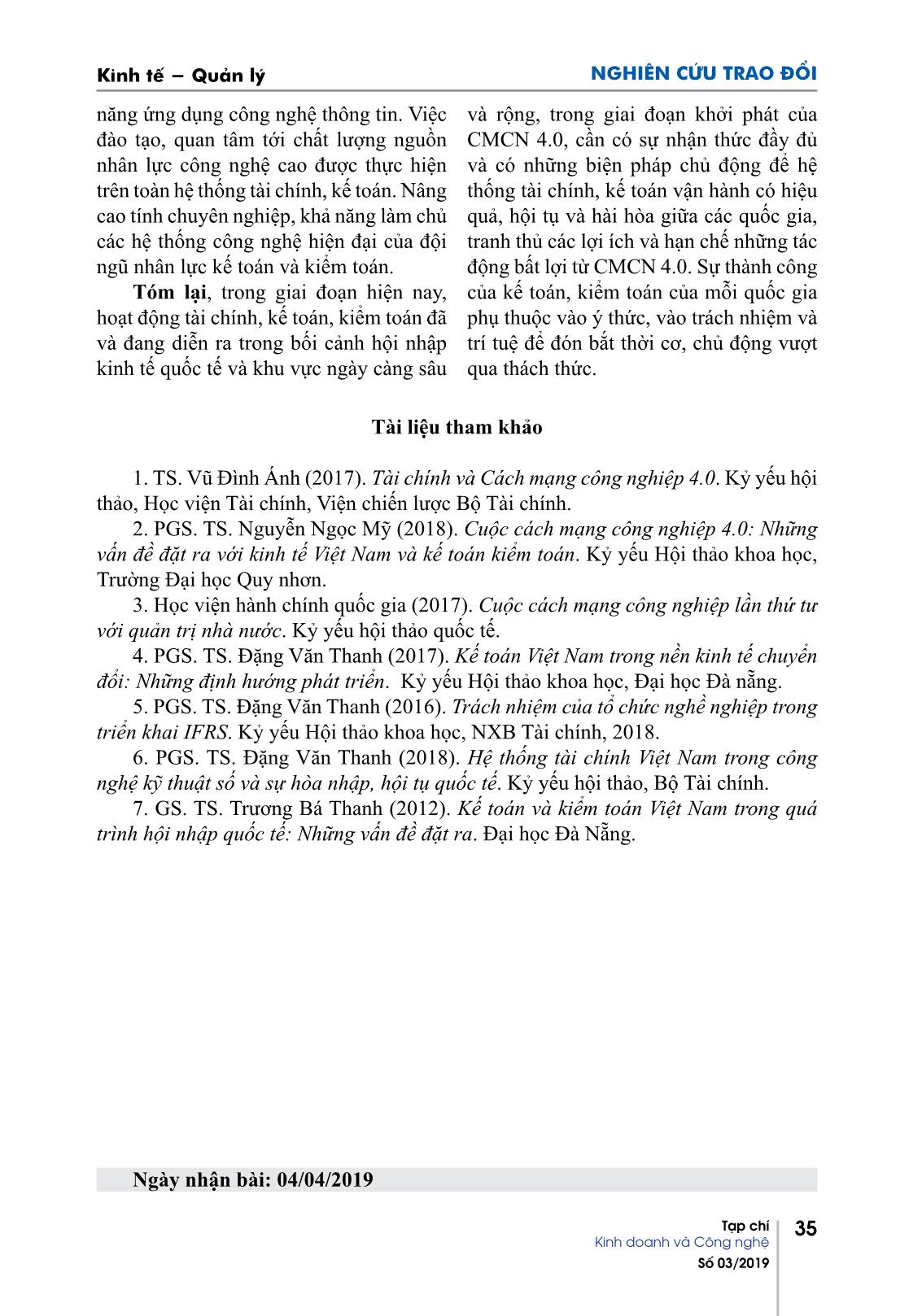 Kinh tế – Quản lý

NGHIÊN CỨU TRAO ĐỔI

năng ứng dụng công nghệ thông tin. Việc đào tạo, quan tâm tới chất lượng nguồn nhân lực công nghệ cao được thực hiện trên toàn hệ thống tài chính, kế toán. Nâng cao tính chuyên nghiệp, khả năng làm chủ các hệ thống công nghệ hiện đại của đội ngũ nhân lực kế toán và kiểm toán.

Tóm lại, trong giai đoạn hiện nay, hoạt động tài chính, kế toán, kiểm toán đã và đang diễn ra trong bối cảnh hội nhập kinh tế quốc tế và khu vực ngày càng sâu và rộng, trong giai đoạn khởi phát của CMCN 4.0, cần có sự nhận thức đầy đủ và có những biện pháp chủ động để hệ thống tài chính, kế toán vận hành có hiệu quả, hội tụ và hài hòa giữa các quốc gia, tranh thủ các lợi ích và hạn chế những tác động bất lợi từ CMCN 4.0. Sự thành công của kế toán, kiểm toán của mỗi quốc gia phụ thuộc vào ý thức, vào trách nhiệm và trí tuệ để đón bắt thời cơ, chủ động vượt qua thách thức.

Tài liệu tham khảo

1. TS. Vũ Đình Ánh (2017). Tài chính và Cách mạng công nghiệp 4.0. Kỷ yếu hội thảo, Học viện Tài chính, Viện chiến lược Bộ Tài chính.
2. PGS. TS. Nguyễn Ngọc Mỹ (2018). Cuộc cách mạng công nghiệp 4.0: Những vấn đề đặt ra với kinh tế Việt Nam và kế toán kiểm toán. Kỷ yếu Hội thảo khoa học, Trường Đại học Quy nhơn.
3. Học viện hành chính quốc gia (2017). Cuộc cách mạng công nghiệp lần thứ tư với quản trị nhà nước. Kỷ yếu hội thảo quốc tế.
4. PGS. TS. Đặng Văn Thanh (2017). Kế toán Việt Nam trong nền kinh tế chuyển đổi: Những định hướng phát triển. Kỷ yếu Hội thảo khoa học, Đại học Đà nẵng.
5. PGS. TS. Đặng Văn Thanh (2016). Trách nhiệm của tổ chức nghề nghiệp trong triển khai IFRS. Kỷ yếu Hội thảo khoa học, NXB Tài chính, 2018.
6. PGS. TS. Đặng Văn Thanh (2018). Hệ thống tài chính Việt Nam trong công nghệ kỹ thuật số và sự hòa nhập, hội tụ quốc tế. Kỷ yếu hội thảo, Bộ Tài chính.
7. GS. TS. Trương Bá Thanh (2012). Kế toán và kiểm toán Việt Nam trong quá trình hội nhập quốc tế: Những vấn đề đặt ra. Đại học Đà Nẵng.

Ngày nhận bài: 04/04/2019

Tạp chí
Kinh doanh và Công nghệ
Số 03/2019

35